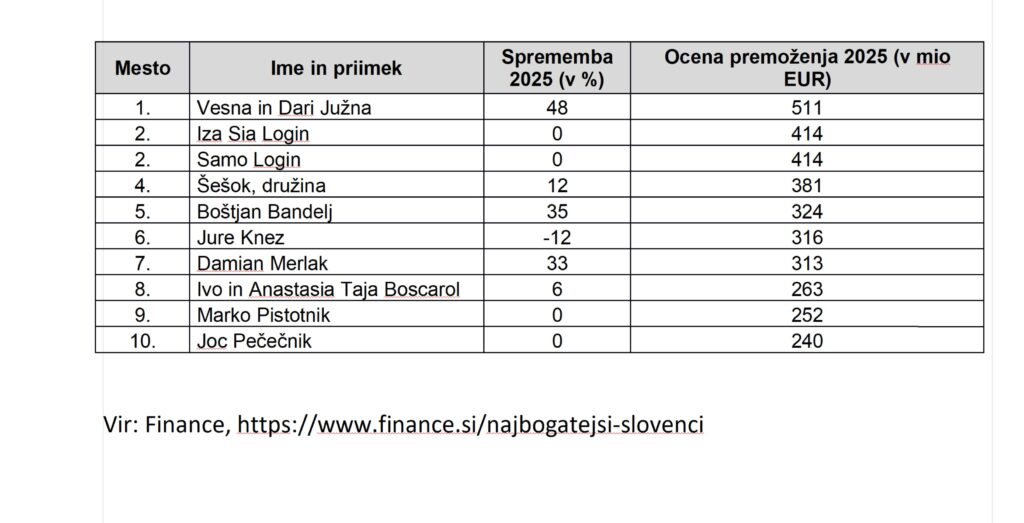 | Mesto | Ime in priimek | Sprememba 2025 (v %) | Ocena premoženja 2025 (v mio EUR) |
|---|---|---|---|
| 1. | Vesna in Dari Južna | 48 | 511 |
| 2. | Iza Sia Login | 0 | 414 |
| 2. | Samo Login | 0 | 414 |
| 4. | Šešok, družina | 12 | 381 |
| 5. | Boštjan Bandelj | 35 | 324 |
| 6. | Jure Knez | -12 | 316 |
| 7. | Damian Merlak | 33 | 313 |
| 8. | Ivo in Anastasia Taja Boscarol | 6 | 263 |
| 9. | Marko Pistotnik | 0 | 252 |
| 10. | Joc Pečečnik | 0 | 240 |

Vir: Finance, https://www.finance.si/najbogatejsi-slovenci